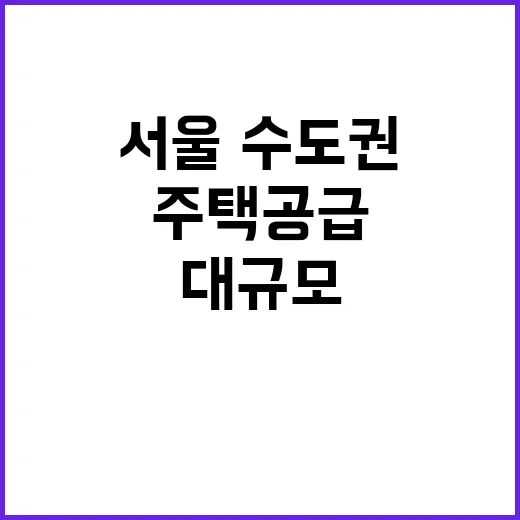 서울 수도권
주택공급
대규모